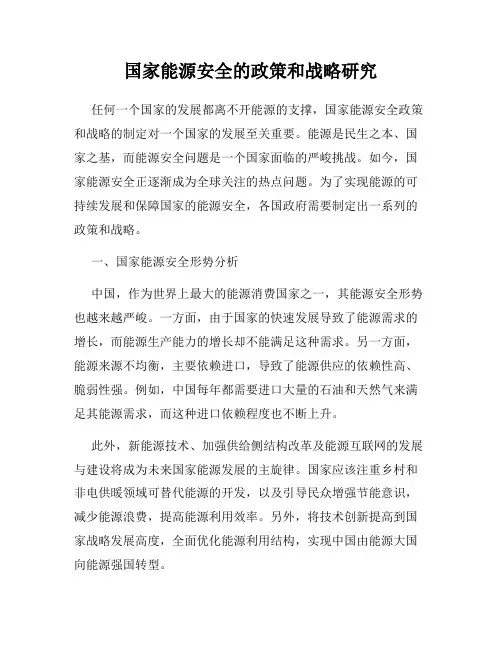 国家能源安全的政策和战略研究

任何一个国家的发展都离不开能源的支撑，国家能源安全政策和战略的制定对一个国家的发展至关重要。能源是民生之本、国家之基，而能源安全问题是一个国家面临的严峻挑战。如今，国家能源安全正逐渐成为全球关注的热点问题。为了实现能源的可持续发展和保障国家的能源安全，各国政府需要制定出一系列的政策和战略。

一、国家能源安全形势分析

中国，作为世界上最大的能源消费国家之一，其能源安全形势也越来越严峻。一方面，由于国家的快速发展导致了能源需求的增长，而能源生产能力的增长却不能满足这种需求。另一方面，能源来源不均衡，主要依赖进口，导致了能源供应的依赖性高、脆弱性强。例如，中国每年都需要进口大量的石油和天然气来满足其能源需求，而这种进口依赖程度也不断上升。

此外，新能源技术、加强供给侧结构改革及能源互联网的发展与建设将成为未来国家能源发展的主旋律。国家应该注重乡村和非电供暖领域可替代能源的开发，以及引导民众增强节能意识，减少能源浪费，提高能源利用效率。另外，将技术创新提高到国家战略发展高度，全面优化能源利用结构，实现中国由能源大国向能源强国转型。